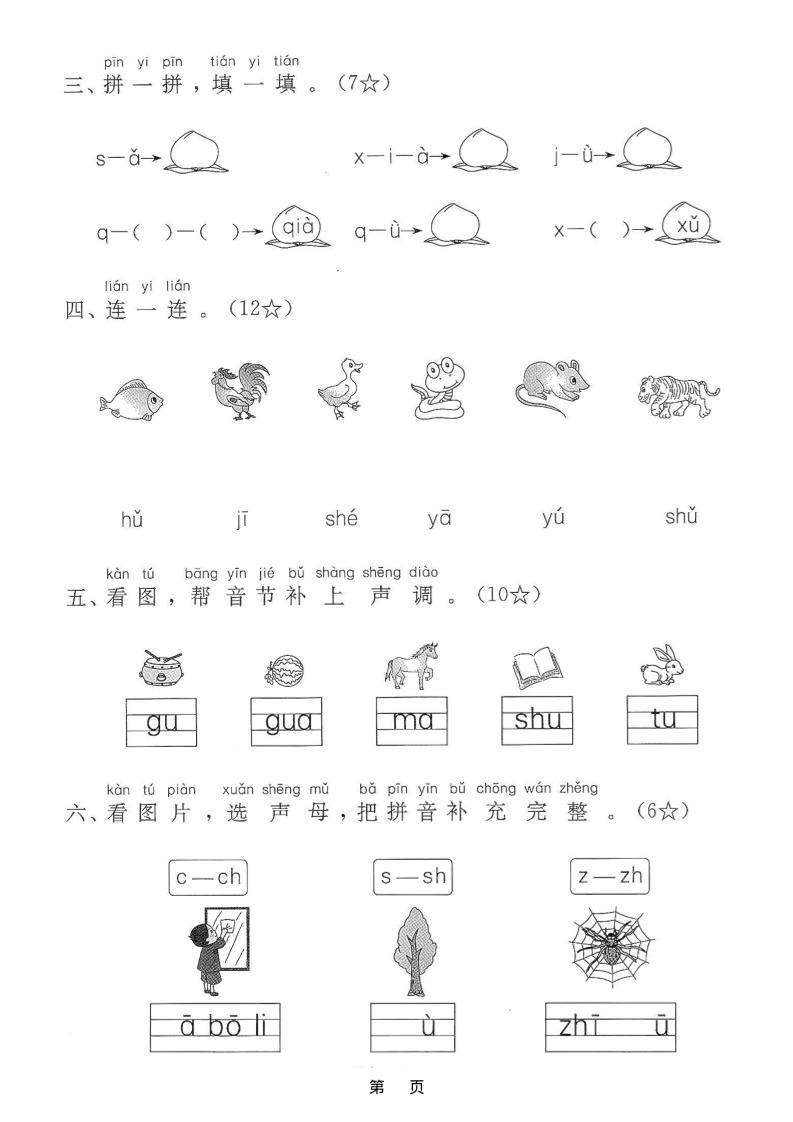 pīn yi pīn tián yi tián
三、拼一拼，填一填。（7☆）

s—ǎ→

x—i—à→

j—ǜ→

q—（ ）—（ ）→ qià

q—ù→

x—（ ）→ xǔ

lián yi lián
四、连一连。（12☆）

hǔ jī shé yā yú shǔ

kàn tú bāng yīn jié bǔ shàng shēng diào
五、看图，帮音节补上声调。（10☆）

gu gua ma shu tu

kàn tú piàn xuǎn shēng mǔ bǎ pīn yīn bǔ chōng wán zhěng
六、看图片，选声母，把拼音补充完整。（6☆）

c—ch s—sh z—zh

ā bō li ù zhī ū

第 页